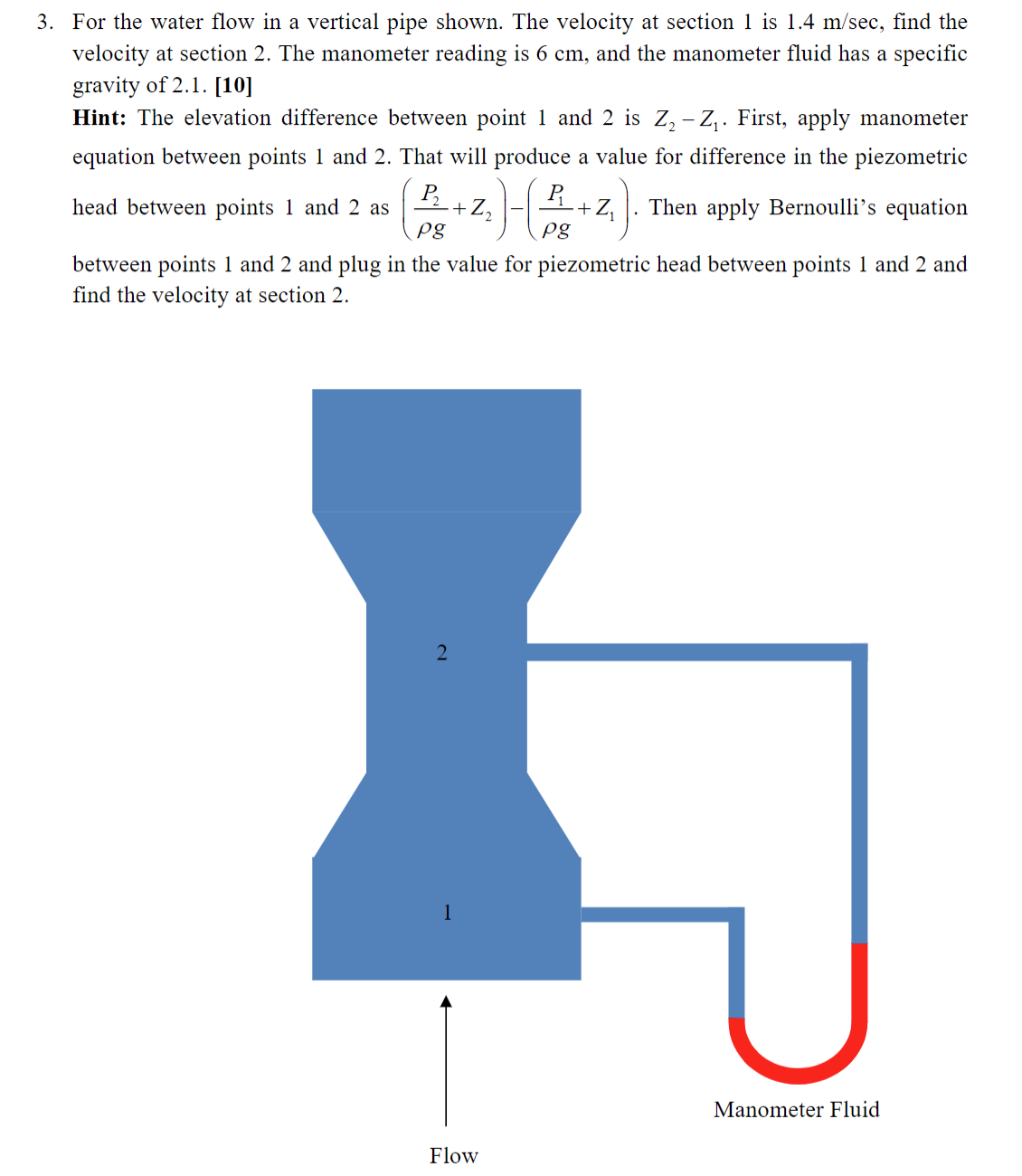 3. For the water flow in a vertical pipe shown. The velocity at section 1 is 1.4 m/sec, find the velocity at section 2. The manometer reading is 6 cm, and the manometer fluid has a specific gravity of 2.1. **[10]**

**Hint:** The elevation difference between point 1 and 2 is $Z_2 - Z_1$. First, apply manometer equation between points 1 and 2. That will produce a value for difference in the piezometric head between points 1 and 2 as $\left(\frac{P_2}{\rho g}+Z_2\right)-\left(\frac{P_1}{\rho g}+Z_1\right)$. Then apply Bernoulli's equation between points 1 and 2 and plug in the value for piezometric head between points 1 and 2 and find the velocity at section 2.

2

1

Manometer Fluid

Flow